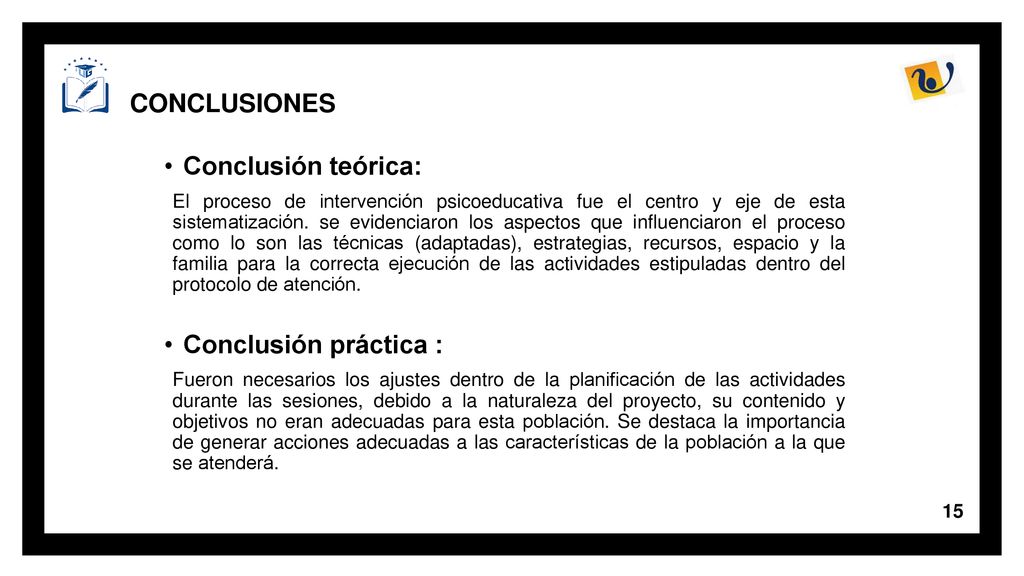 CONCLUSIONES

• Conclusión teórica:

El proceso de intervención psicoeducativa fue el centro y eje de esta sistematización. se evidenciaron los aspectos que influenciaron el proceso como lo son las técnicas (adaptadas), estrategias, recursos, espacio y la familia para la correcta ejecución de las actividades estipuladas dentro del protocolo de atención.

• Conclusión práctica :

Fueron necesarios los ajustes dentro de la planificación de las actividades durante las sesiones, debido a la naturaleza del proyecto, su contenido y objetivos no eran adecuadas para esta población. Se destaca la importancia de generar acciones adecuadas a las características de la población a la que se atenderá.

15